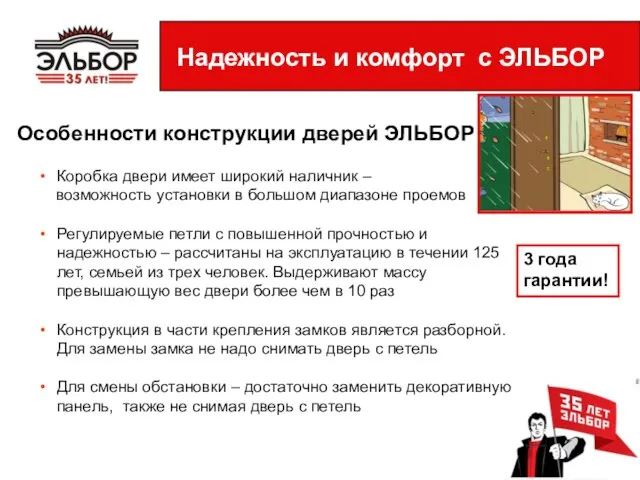 ЭЛЬБОР
35 ЛЕТ!

Надежность и комфорт с ЭЛЬБОР

Особенности конструкции дверей ЭЛЬБОР

• Коробка двери имеет широкий наличник – возможность установки в большом диапазоне проемов

• Регулируемые петли с повышенной прочностью и надежностью – рассчитаны на эксплуатацию в течении 125 лет, семьей из трех человек. Выдерживают массу превышающую вес двери более чем в 10 раз

• Конструкция в части крепления замков является разборной. Для замены замка не надо снимать дверь с петель

• Для смены обстановки – достаточно заменить декоративную панель, также не снимая дверь с петель

3 года гарантии!

35 ЛЕТ ЭЛЬБОР